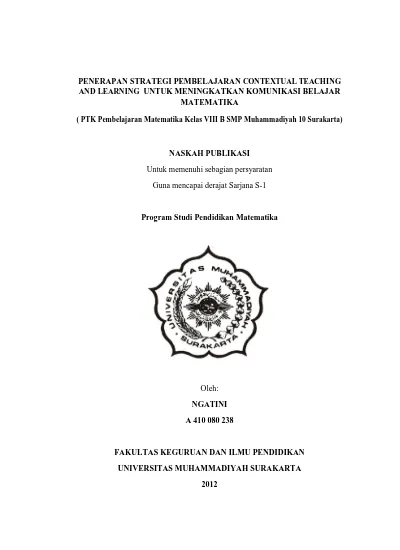 PENERAPAN STRATEGI PEMBELAJARAN CONTEXTUAL TEACHING AND LEARNING UNTUK MENINGKATKAN KOMUNIKASI BELAJAR MATEMATIKA

( PTK Pembelajaran Matematika Kelas VIII B SMP Muhammadiyah 10 Surakarta)

NASKAH PUBLIKASI

Untuk memenuhi sebagian persyaratan

Guna mencapai derajat Sarjana S-1

Program Studi Pendidikan Matematika

UNIVERSITAS MUHAMMADIYAH

SURAKARTA

Oleh:

NGATINI

A 410 080 238

FAKULTAS KEGURUAN DAN ILMU PENDIDIKAN

UNIVERSITAS MUHAMMADIYAH SURAKARTA

2012